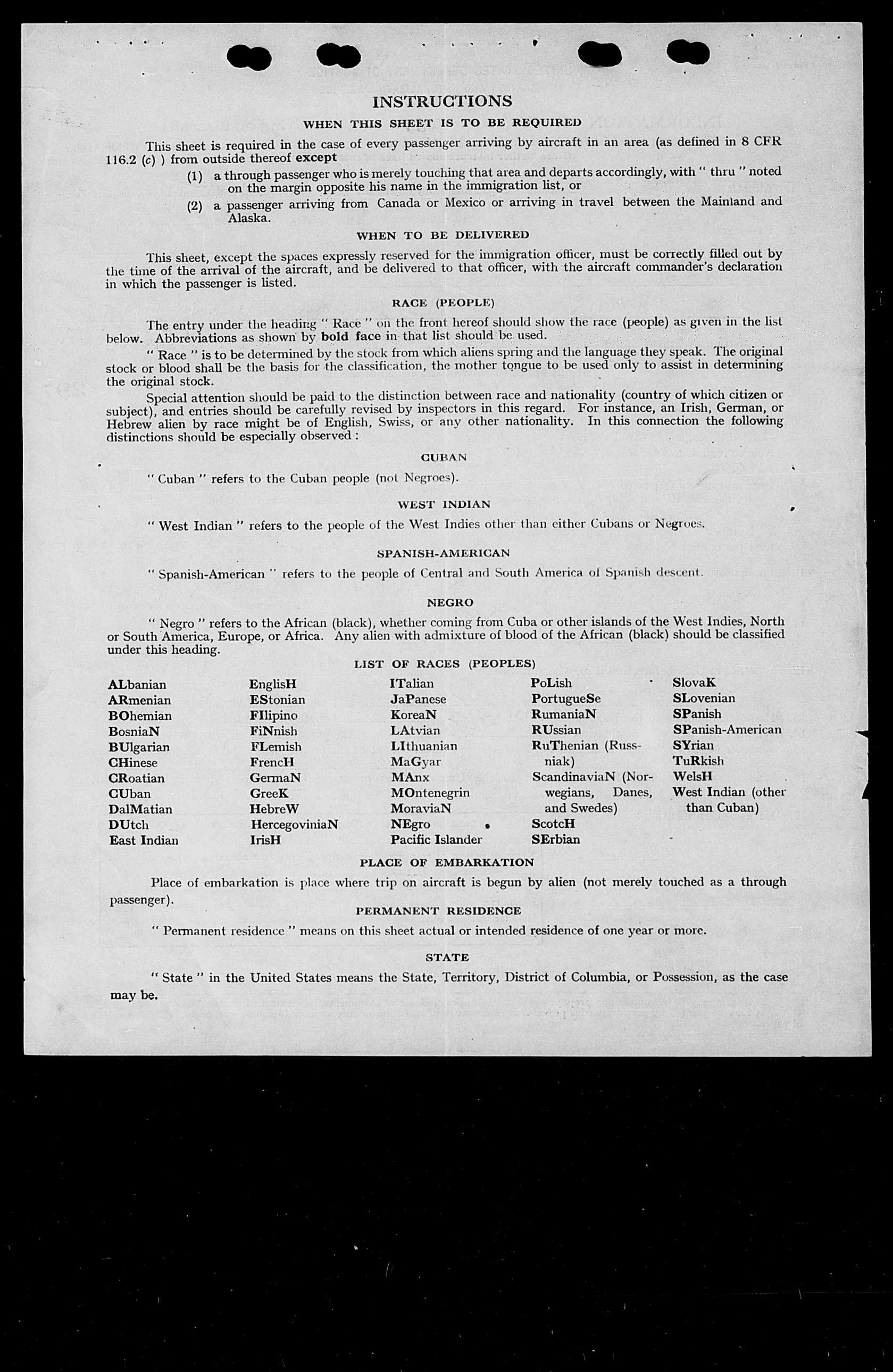 INSTRUCTIONS

WHEN THIS SHEET IS TO BE REQUIRED

This sheet is required in the case of every passenger arriving by aircraft in an area (as defined in 8 CFR 116.2 (c) ) from outside thereof except

(1) a through passenger who is merely touching that area and departs accordingly, with " thru " noted on the margin opposite his name in the immigration list, or

(2) a passenger arriving from Canada or Mexico or arriving in travel between the Mainland and Alaska.

WHEN TO BE DELIVERED

This sheet, except the spaces expressly reserved for the immigration officer, must be correctly filled out by the time of the arrival of the aircraft, and be delivered to that officer, with the aircraft commander's declaration in which the passenger is listed.

RACE (PEOPLE)

The entry under the heading " Race " on the front hereof should show the race (people) as given in the list below. Abbreviations as shown by bold face in that list should be used.

" Race " is to be determined by the stock from which aliens spring and the language they speak. The original stock or blood shall be the basis for the classification, the mother tongue to be used only to assist in determining the original stock.

Special attention should be paid to the distinction between race and nationality (country of which citizen or subject), and entries should be carefully revised by inspectors in this regard. For instance, an Irish, German, or Hebrew alien by race might be of English, Swiss, or any other nationality. In this connection the following distinctions should be especially observed :

CUBAN

" Cuban " refers to the Cuban people (not Negroes).

WEST INDIAN

" West Indian " refers to the people of the West Indies other than either Cubans or Negroes.

SPANISH-AMERICAN

" Spanish-American " refers to the people of Central and South America of Spanish descent.

NEGRO

" Negro " refers to the African (black), whether coming from Cuba or other islands of the West Indies, North or South America, Europe, or Africa. Any alien with admixture of blood of the African (black) should be classified under this heading.

LIST OF RACES (PEOPLES)

ALbanian
ARmenian
BOhemian
BosniaN
BUlgarian
CHinese
CRoatian
CUban
DalMatian
DUtch
East Indian

EnglisH
EStonian
FIlipino
FiNnish
FLemish
FrencH
GermaN
GreeK
HebreW
HercegoviniaN
IrisH

ITalian
JaPanese
KoreaN
LAtvian
LIthuanian
MaGyar
MAnx
MOntenegrin
MoraviaN
NEgro
Pacific Islander

PoLish
PortugueSe
RumaniaN
RUssian
RuThenian (Russniak)
ScandinaviaN (Norwegians, Danes, and Swedes)
ScotcH
SErbian

SlovaK
SLovenian
SPanish
SPanish-American
SYrian
TuRkish
WelsH
West Indian (other than Cuban)

PLACE OF EMBARKATION

Place of embarkation is place where trip on aircraft is begun by alien (not merely touched as a through passenger).

PERMANENT RESIDENCE

" Permanent residence " means on this sheet actual or intended residence of one year or more.

STATE

" State " in the United States means the State, Territory, District of Columbia, or Possession, as the case may be.